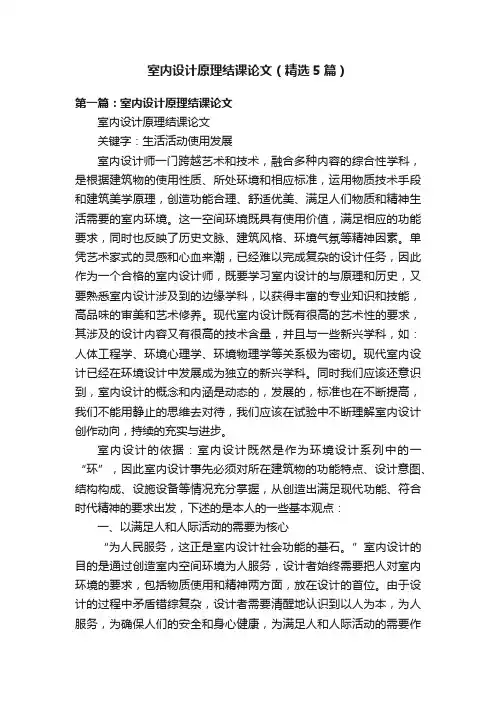 室内设计原理结课论文（精选5篇）

第一篇：室内设计原理结课论文

室内设计原理结课论文

关键字：生活活动使用发展

室内设计师一门跨越艺术和技术，融合多种内容的综合性学科，是根据建筑物的使用性质、所处环境和相应标准，运用物质技术手段和建筑美学原理，创造功能合理、舒适优美、满足人们物质和精神生活需要的室内环境。这一空间环境既具有使用价值，满足相应的功能要求，同时也反映了历史文脉、建筑风格、环境气氛等精神因素。单凭艺术家式的灵感和心血来潮，已经难以完成复杂的设计任务，因此作为一个合格的室内设计师，既要学习室内设计的与原理和历史，又要熟悉室内设计涉及到的边缘学科，以获得丰富的专业知识和技能，高品味的审美和艺术修养。现代室内设计既有很高的艺术性的要求，其涉及的设计内容又有很高的技术含量，并且与一些新兴学科，如：人体工程学、环境心理学、环境物理学等关系极为密切。现代室内设计已经在环境设计中发展成为独立的新兴学科。同时我们应该还意识到，室内设计的概念和内涵是动态的，发展的，标准也在不断提高，我们不能用静止的思维去对待，我们应该在试验中不断理解室内设计创作动向，持续的充实与进步。

室内设计的依据：室内设计既然是作为环境设计系列中的一“环”，因此室内设计事先必须对所在建筑物的功能特点、设计意图、结构构成、设施设备等情况充分掌握，从创造出满足现代功能、符合时代精神的要求出发，下述的是本人的一些基本观点：

一、以满足人和人际活动的需要为核心

“为人民服务，这正是室内设计社会功能的基石。”室内设计的目的是通过创造室内空间环境为人服务，设计者始终需要把人对室内环境的要求，包括物质使用和精神两方面，放在设计的首位。由于设计的过程中矛盾错综复杂，设计者需要清醒地认识到以人为本，为人服务，为确保人们的安全和身心健康，为满足人和人际活动的需要作